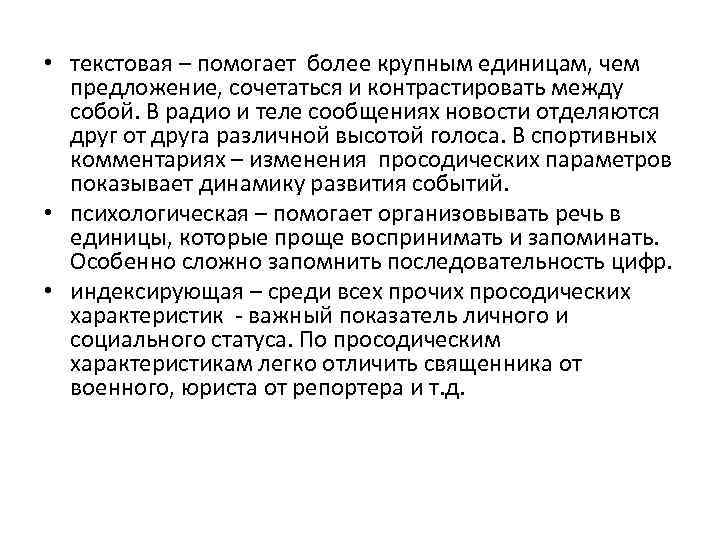 • текстовая – помогает более крупным единицам, чем предложение, сочетаться и контрастировать между собой. В радио и теле сообщениях новости отделяются друг от друга различной высотой голоса. В спортивных комментариях – изменения просодических параметров показывает динамику развития событий.

• психологическая – помогает организовывать речь в единицы, которые проще воспринимать и запоминать. Особенно сложно запомнить последовательность цифр.

• индексирующая – среди всех прочих просодических характеристик - важный показатель личного и социального статуса. По просодическим характеристикам легко отличить священника от военного, юриста от репортера и т.д.